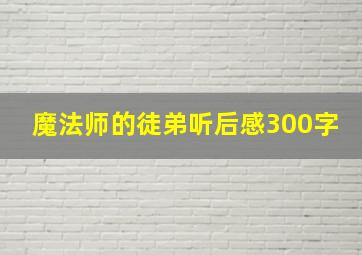 魔法师的徒弟听后感300字